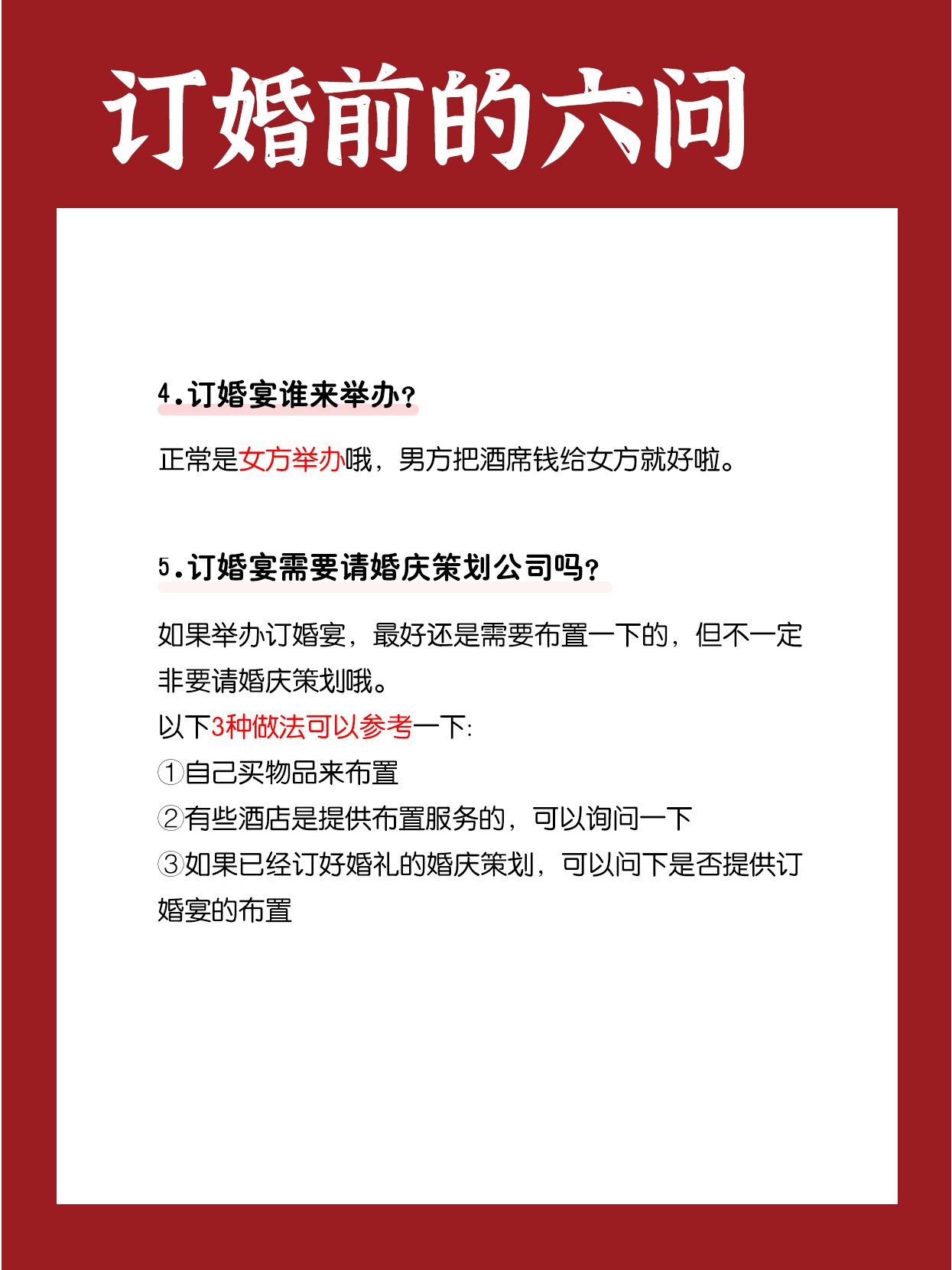 订婚前的六问

4.订婚宴谁来举办?

正常是女方举办哦，男方把酒席钱给女方就好啦。

5.订婚宴需要请婚庆策划公司吗?

如果举办订婚宴，最好还是需要布置一下的，但不一定非要请婚庆策划哦。
以下3种做法可以参考一下:
①自己买物品来布置
②有些酒店是提供布置服务的，可以询问一下
③如果已经订好婚礼的婚庆策划，可以问下是否提供订婚宴的布置